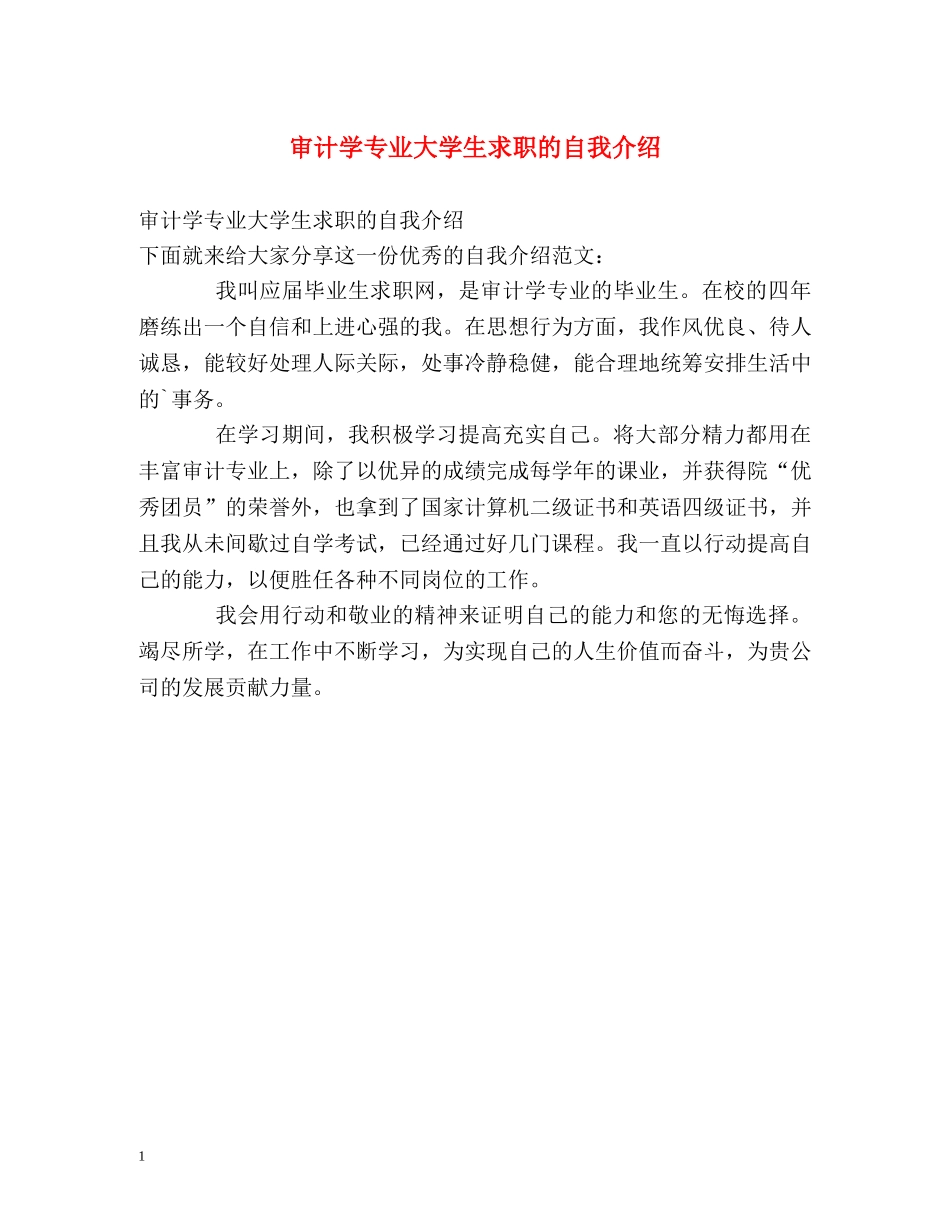 审计学专业大学生求职的自我介绍

审计学专业大学生求职的自我介绍
下面就来给大家分享这一份优秀的自我介绍范文：

我叫应届毕业生求职网，是审计学专业的毕业生。在校的四年磨练出一个自信和上进心强的我。在思想行为方面，我作风优良、待人诚恳，能较好处理人际关际，处事冷静稳健，能合理地统筹安排生活中的`事务。

在学习期间，我积极学习提高充实自己。将大部分精力都用在丰富审计专业上，除了以优异的成绩完成每学年的课业，并获得院“优秀团员”的荣誉外，也拿到了国家计算机二级证书和英语四级证书，并且我从未间歇过自学考试，已经通过好几门课程。我一直以行动提高自己的能力，以便胜任各种不同岗位的工作。

我会用行动和敬业的精神来证明自己的能力和您的无悔选择。竭尽所学，在工作中不断学习，为实现自己的人生价值而奋斗，为贵公司的发展贡献力量。

1